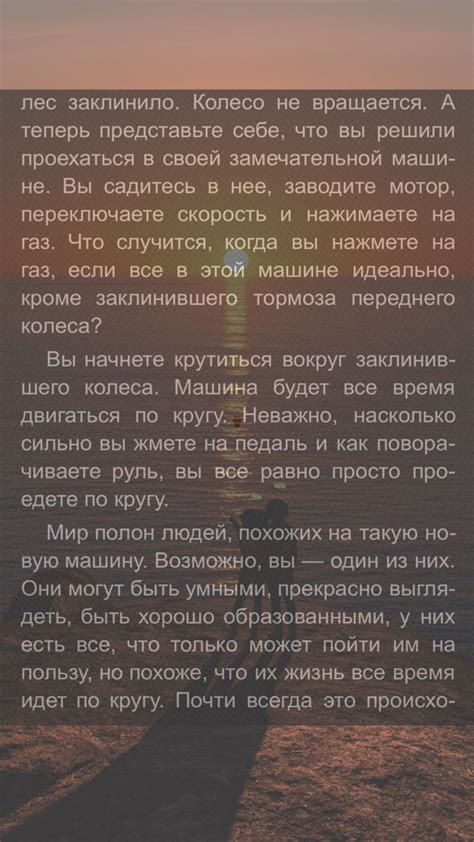 лес заклинило. Колесо не вращается. А теперь представьте себе, что вы решили проехаться в своей замечательной машине. Вы садитесь в нее, заводите мотор, переключаете скорость и нажимаете на газ. Что случится, когда вы нажмете на газ, если все в этой машине идеально, кроме заклинившего тормоза переднего колеса?

Вы начнете крутиться вокруг заклинившего колеса. Машина будет все время двигаться по кругу. Неважно, насколько сильно вы жмете на педаль и как поворачиваете руль, вы все равно просто проедете по кругу.

Мир полон людей, похожих на такую новую машину. Возможно, вы — один из них. Они могут быть умными, прекрасно выглядеть, быть хорошо образованными, у них есть все, что только может пойти им на пользу, но похоже, что их жизнь все время идет по кругу. Почти всегда это происхо-